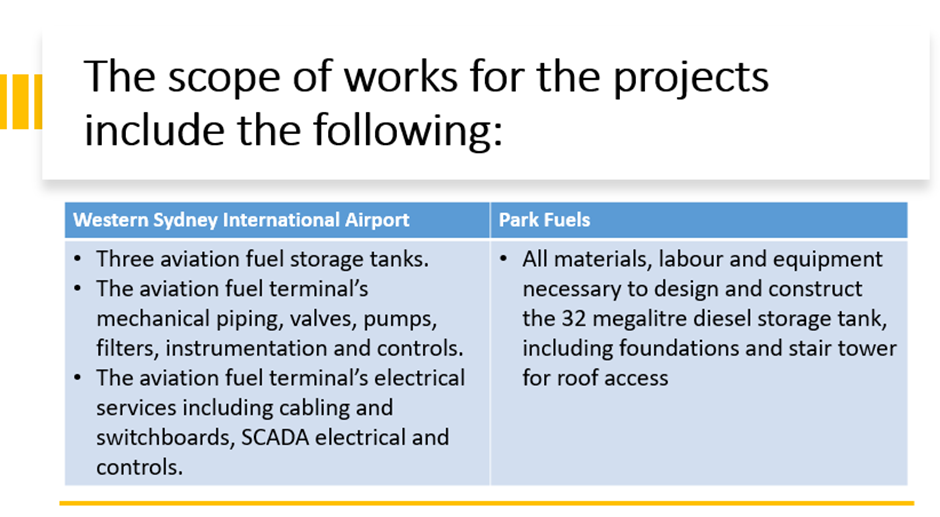 The scope of works for the projects include the following:

| Western Sydney International Airport | Park Fuels |
|---|---|
| • Three aviation fuel storage tanks. • The aviation fuel terminal's mechanical piping, valves, pumps, filters, instrumentation and controls. • The aviation fuel terminal's electrical services including cabling and switchboards, SCADA electrical and controls. | • All materials, labour and equipment necessary to design and construct the 32 megalitre diesel storage tank, including foundations and stair tower for roof access |